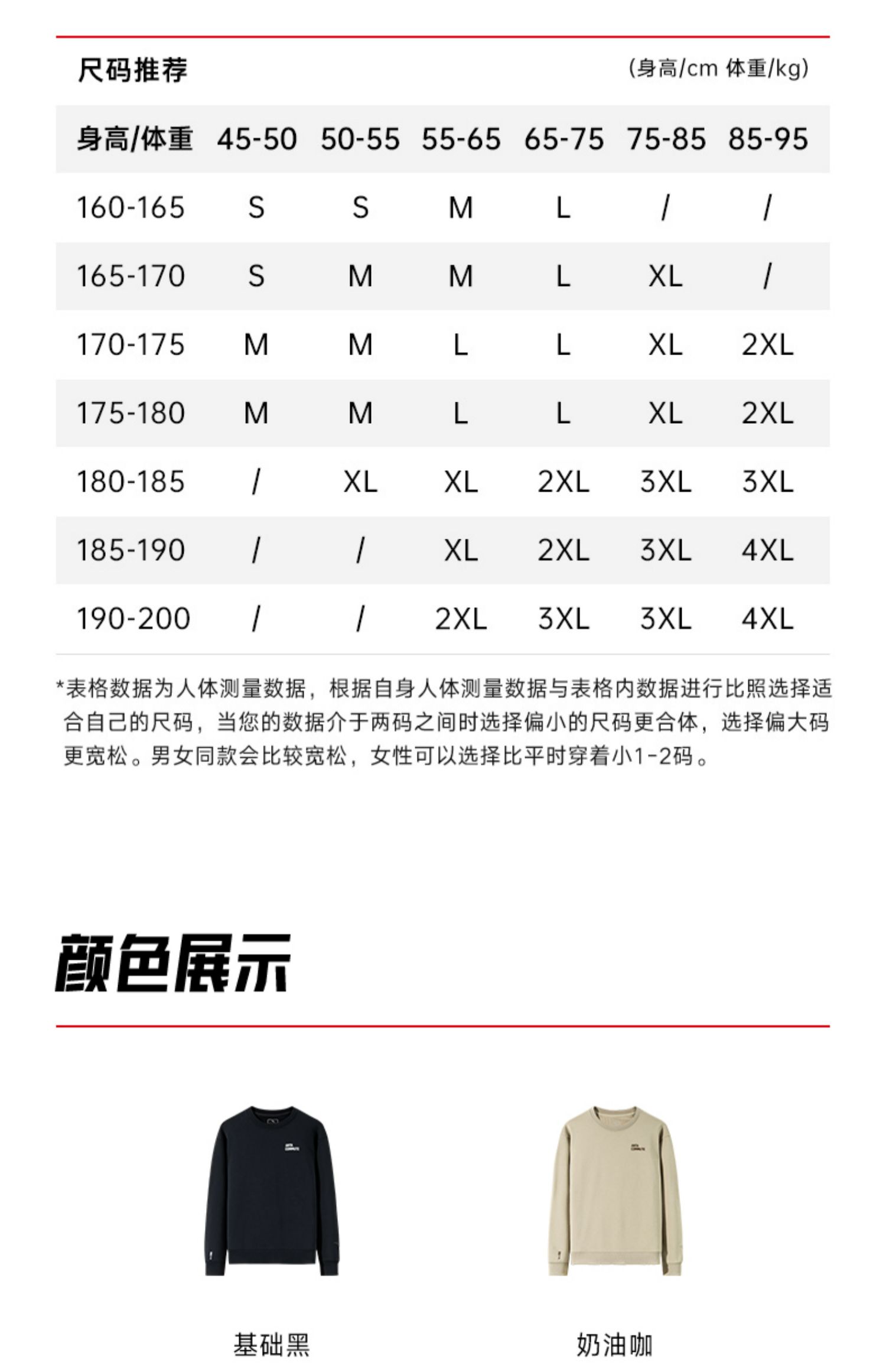 尺码推荐

(身高/cm 体重/kg)

| 身高/体重 | 45-50 | 50-55 | 55-65 | 65-75 | 75-85 | 85-95 |
|---|---|---|---|---|---|---|
| 160-165 | S | S | M | L | / | / |
| 165-170 | S | M | M | L | XL | / |
| 170-175 | M | M | L | L | XL | 2XL |
| 175-180 | M | M | L | L | XL | 2XL |
| 180-185 | / | XL | XL | 2XL | 3XL | 3XL |
| 185-190 | / | / | XL | 2XL | 3XL | 4XL |
| 190-200 | / | / | 2XL | 3XL | 3XL | 4XL |

*表格数据为人体测量数据，根据自身人体测量数据与表格内数据进行比照选择适合自己的尺码，当您的数据介于两码之间时选择偏小的尺码更合体，选择偏大码更宽松。男女同款会比较宽松，女性可以选择比平时穿着小1-2码。

颜色展示

基础黑

奶油咖